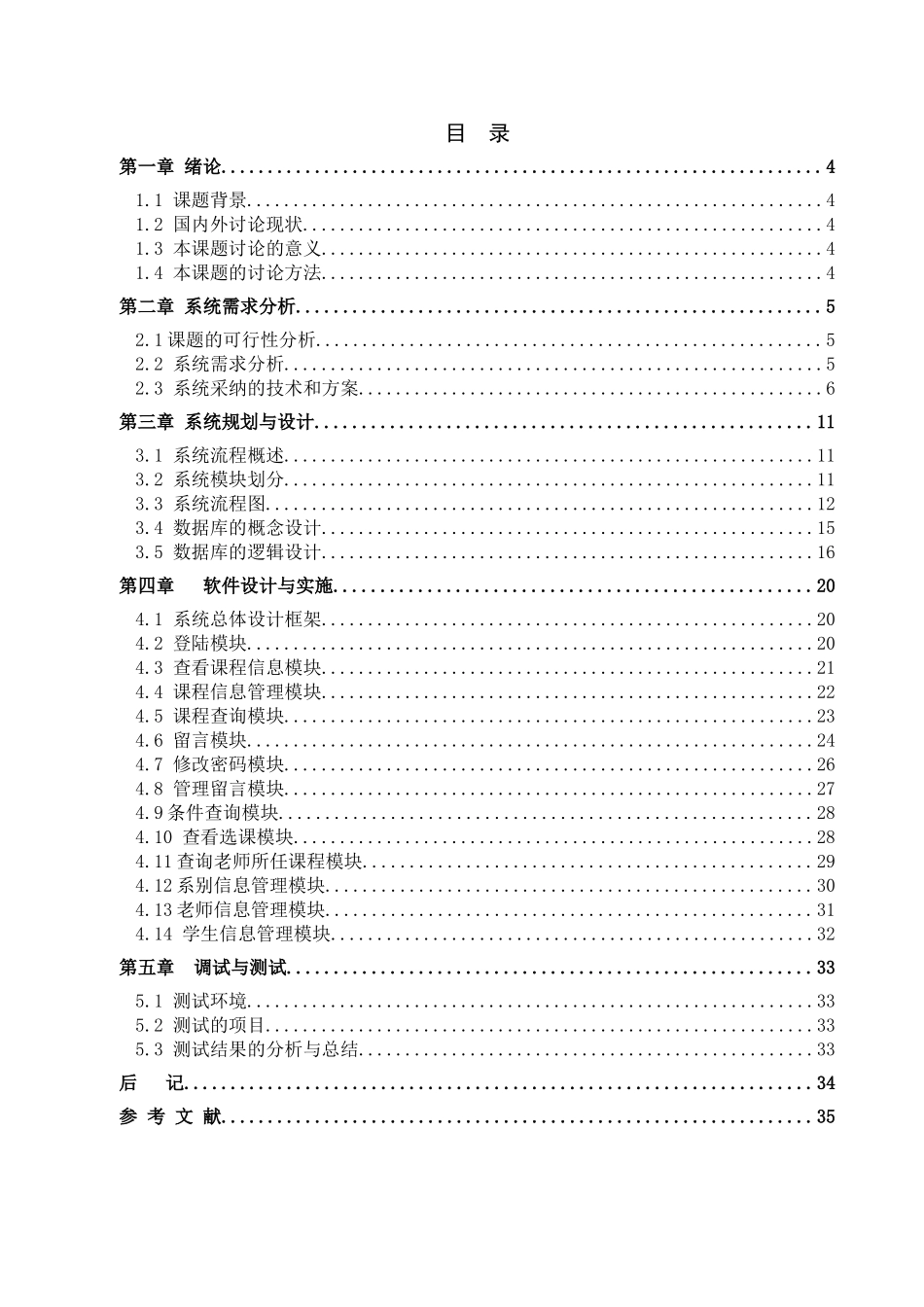 目 录

第一章 绪论 4

1.1 课题背景 4
1.2 国内外讨论现状 4
1.3 本课题讨论的意义 4
1.4 本课题的讨论方法 4

第二章 系统需求分析 5

2.1课题的可行性分析 5
2.2 系统需求分析 5
2.3 系统采纳的技术和方案 6

第三章 系统规划与设计 11

3.1 系统流程概述 11
3.2 系统模块划分 11
3.3 系统流程图 12
3.4 数据库的概念设计 15
3.5 数据库的逻辑设计 16

第四章 软件设计与实施 20

4.1 系统总体设计框架 20
4.2 登陆模块 20
4.3 查看课程信息模块 21
4.4 课程信息管理模块 22
4.5 课程查询模块 23
4.6 留言模块 24
4.7 修改密码模块 26
4.8 管理留言模块 27
4.9条件查询模块 28
4.10 查看选课模块 28
4.11查询老师所任课程模块 29
4.12系别信息管理模块 30
4.13老师信息管理模块 31
4.14 学生信息管理模块 32

第五章 调试与测试 33

5.1 测试环境 33
5.2 测试的项目 33
5.3 测试结果的分析与总结 33

后 记 34

参 考 文 献 35